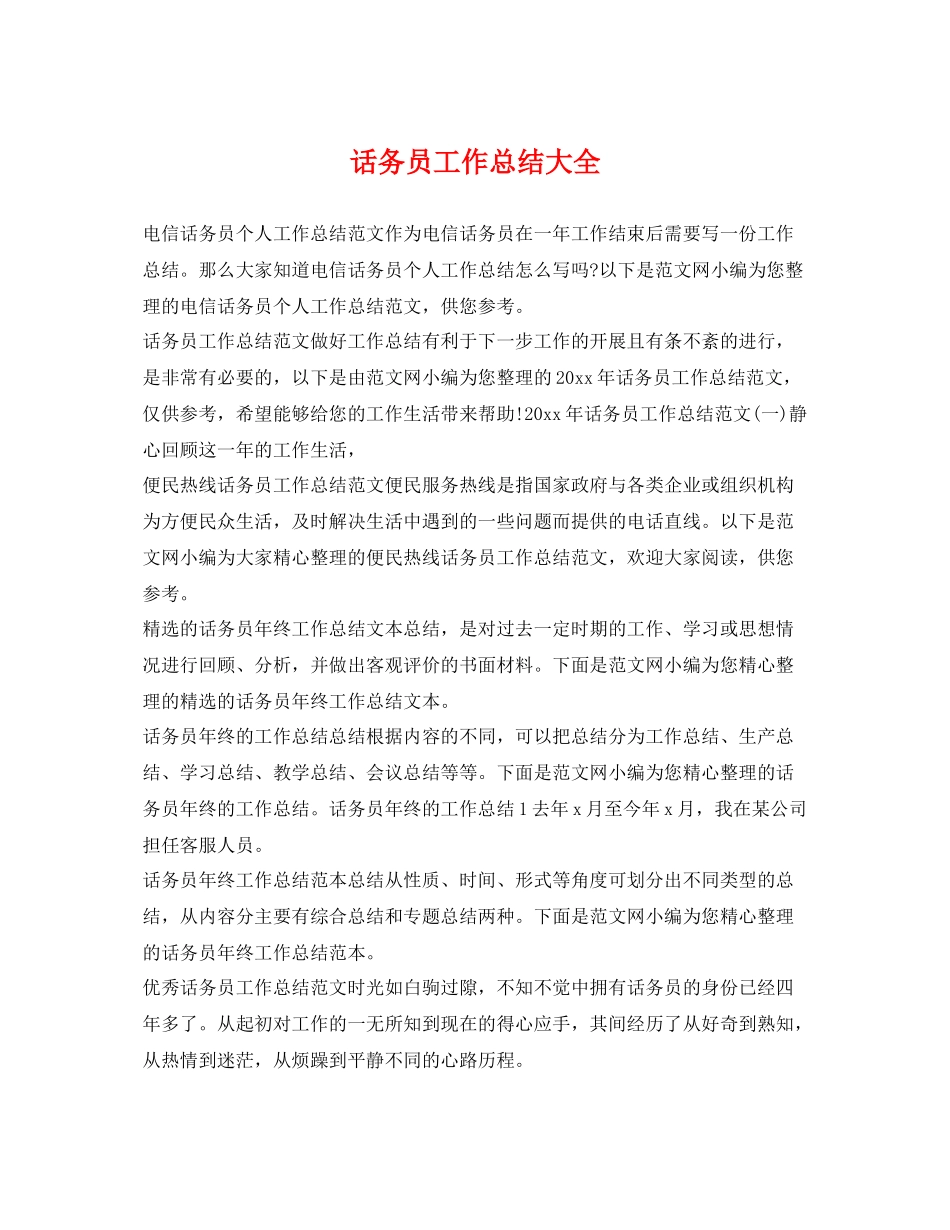 话务员工作总结大全

电信话务员个人工作总结范文作为电信话务员在一年工作结束后需要写一份工作总结。那么大家知道电信话务员个人工作总结怎么写吗?以下是范文网小编为您整理的电信话务员个人工作总结范文，供您参考。

话务员工作总结范文做好工作总结有利于下一步工作的开展且有条不紊的进行，是非常有必要的，以下是由范文网小编为您整理的20xx年话务员工作总结范文，仅供参考，希望能够给您的工作生活带来帮助!20xx年话务员工作总结范文(一)静心回顾这一年的工作生活，

便民热线话务员工作总结范文便民服务热线是指国家政府与各类企业或组织机构为方便民众生活，及时解决生活中遇到的一些问题而提供的电话直线。以下是范文网小编为大家精心整理的便民热线话务员工作总结范文，欢迎大家阅读，供您参考。

精选的话务员年终工作总结文本总结，是对过去一定时期的工作、学习或思想情况进行回顾、分析，并做出客观评价的书面材料。下面是范文网小编为您精心整理的精选的话务员年终工作总结文本。

话务员年终的工作总结总结根据内容的不同，可以把总结分为工作总结、生产总结、学习总结、教学总结、会议总结等等。下面是范文网小编为您精心整理的话务员年终的工作总结。话务员年终的工作总结1去年x月至今年x月，我在某公司担任客服人员。

话务员年终工作总结范本总结从性质、时间、形式等角度可划分出不同类型的总结，从内容分主要有综合总结和专题总结两种。下面是范文网小编为您精心整理的话务员年终工作总结范本。

优秀话务员工作总结范文时光如白驹过隙，不知不觉中拥有话务员的身份已经四年多了。从起初对工作的一无所知到现在的得心应手，其间经历了从好奇到熟知，从热情到迷茫，从烦躁到平静不同的心路历程。